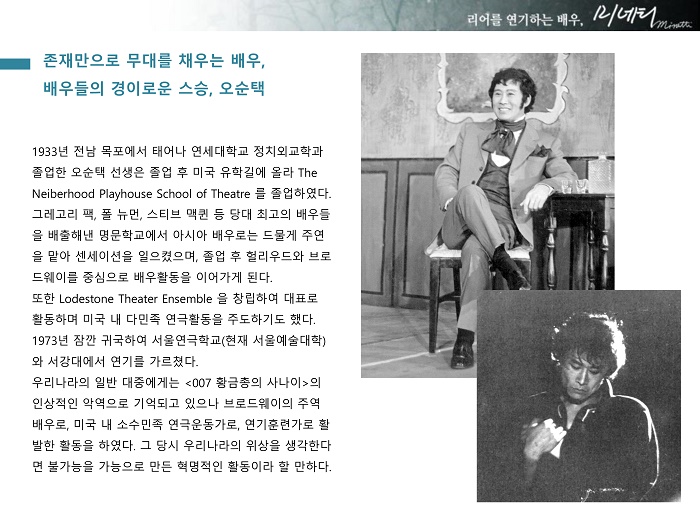 리어를 연기하는 배우, 미네티 Minetti

존재만으로 무대를 채우는 배우,
배우들의 경이로운 스승, 오순택

1933년 전남 목포에서 태어나 연세대학교 정치외교학과 졸업한 오순택 선생은 졸업 후 미국 유학길에 올라 The Neiberhood Playhouse School of Theatre 를 졸업하였다. 그레고리 팩, 폴 뉴먼, 스티브 맥퀸 등 당대 최고의 배우들을 배출해낸 명문학교에서 아시아 배우로는 드물게 주연을 맡아 센세이션을 일으켰으며, 졸업 후 헐리우드와 브로드웨이를 중심으로 배우활동을 이어가게 된다.
또한 Lodestone Theater Ensemble 을 창립하여 대표로 활동하며 미국 내 다민족 연극활동을 주도하기도 했다.
1973년 잠깐 귀국하여 서울연극학교(현재 서울예술대학)와 서강대에서 연기를 가르쳤다.
우리나라의 일반 대중에게는 <007 황금총의 사나이>의 인상적인 악역으로 기억되고 있으나 브로드웨이의 주역 배우로, 미국 내 소수민족 연극운동가로, 연기훈련가로 활발한 활동을 하였다. 그 당시 우리나라의 위상을 생각한다면 불가능을 가능으로 만든 혁명적인 활동이라 할 만하다.